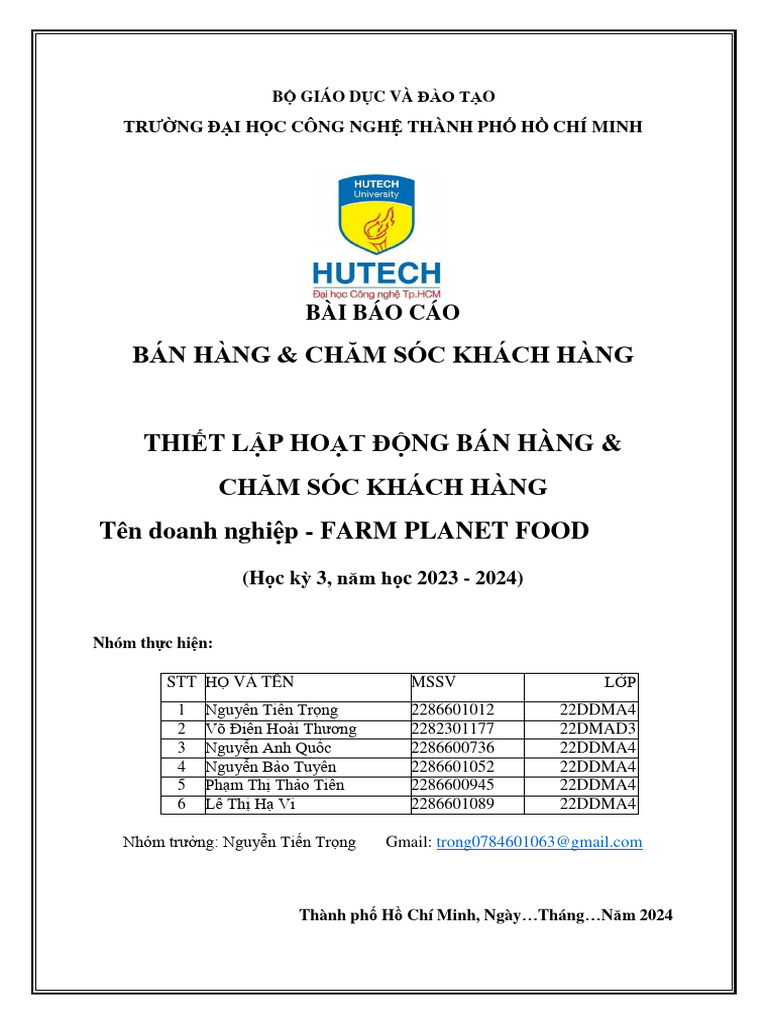 BỘ GIÁO DỤC VÀ ĐÀO TẠO

TRƯỜNG ĐẠI HỌC CÔNG NGHỆ THÀNH PHỐ HỒ CHÍ MINH

HUTECH University

HUTECH

Đại học Công nghệ Tp.HCM

BÀI BÁO CÁO

BÁN HÀNG & CHĂM SÓC KHÁCH HÀNG

THIẾT LẬP HOẠT ĐỘNG BÁN HÀNG & CHĂM SÓC KHÁCH HÀNG

Tên doanh nghiệp - FARM PLANET FOOD

(Học kỳ 3, năm học 2023 - 2024)

Nhóm thực hiện:

| STT | HỌ VÀ TÊN | MSSV | LỚP |
|---|---|---|---|
| 1 | Nguyễn Tiến Trọng | 2286601012 | 22DDMA4 |
| 2 | Võ Điền Hoài Thương | 2282301177 | 22DMAD3 |
| 3 | Nguyễn Anh Quốc | 2286600736 | 22DDMA4 |
| 4 | Nguyễn Bảo Tuyên | 2286601052 | 22DDMA4 |
| 5 | Phạm Thị Thảo Tiên | 2286600945 | 22DDMA4 |
| 6 | Lê Thị Hạ Vi | 2286601089 | 22DDMA4 |

Nhóm trưởng: Nguyễn Tiến Trọng Gmail: trong0784601063@gmail.com

Thành phố Hồ Chí Minh, Ngày…Tháng…Năm 2024